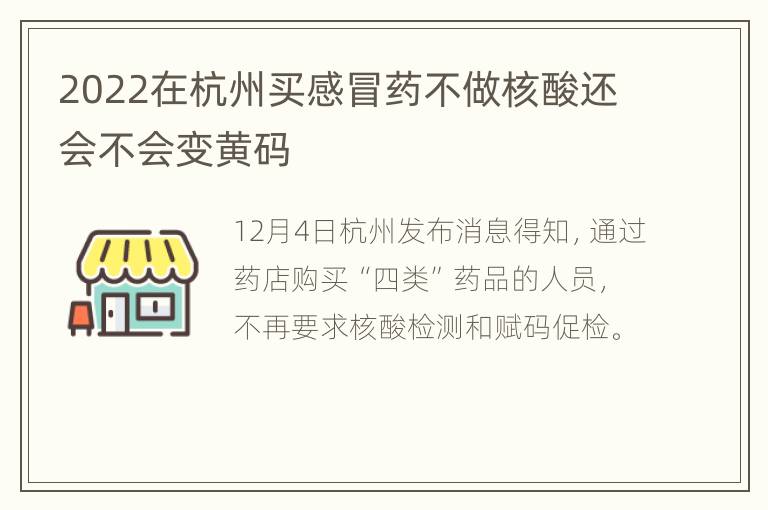 2022在杭州买感冒药不做核酸还会不会变黄码

12月4日杭州发布消息得知，通过药店购买“四类”药品的人员，不再要求核酸检测和赋码促检。